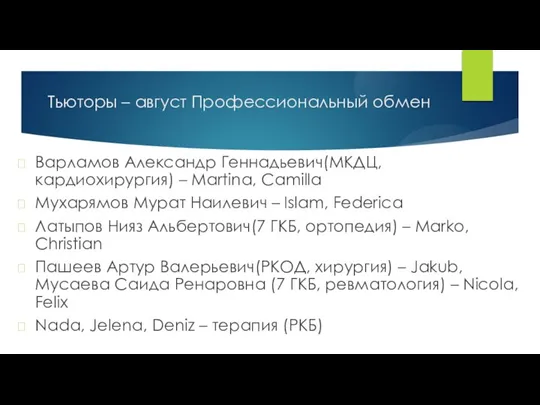 Тьюторы – август Профессиональный обмен

Варламов Александр Геннадьевич(МКДЦ, кардиохирургия) – Martina, Camilla

Мухарямов Мурат Наилевич – Islam, Federica

Латыпов Нияз Альбертович(7 ГКБ, ортопедия) – Marko, Christian

Пашеев Артур Валерьевич(РКОД, хирургия) – Jakub, Мусаева Саида Ренаровна (7 ГКБ, ревматология) – Nicola, Felix

Nada, Jelena, Deniz – терапия (РКБ)